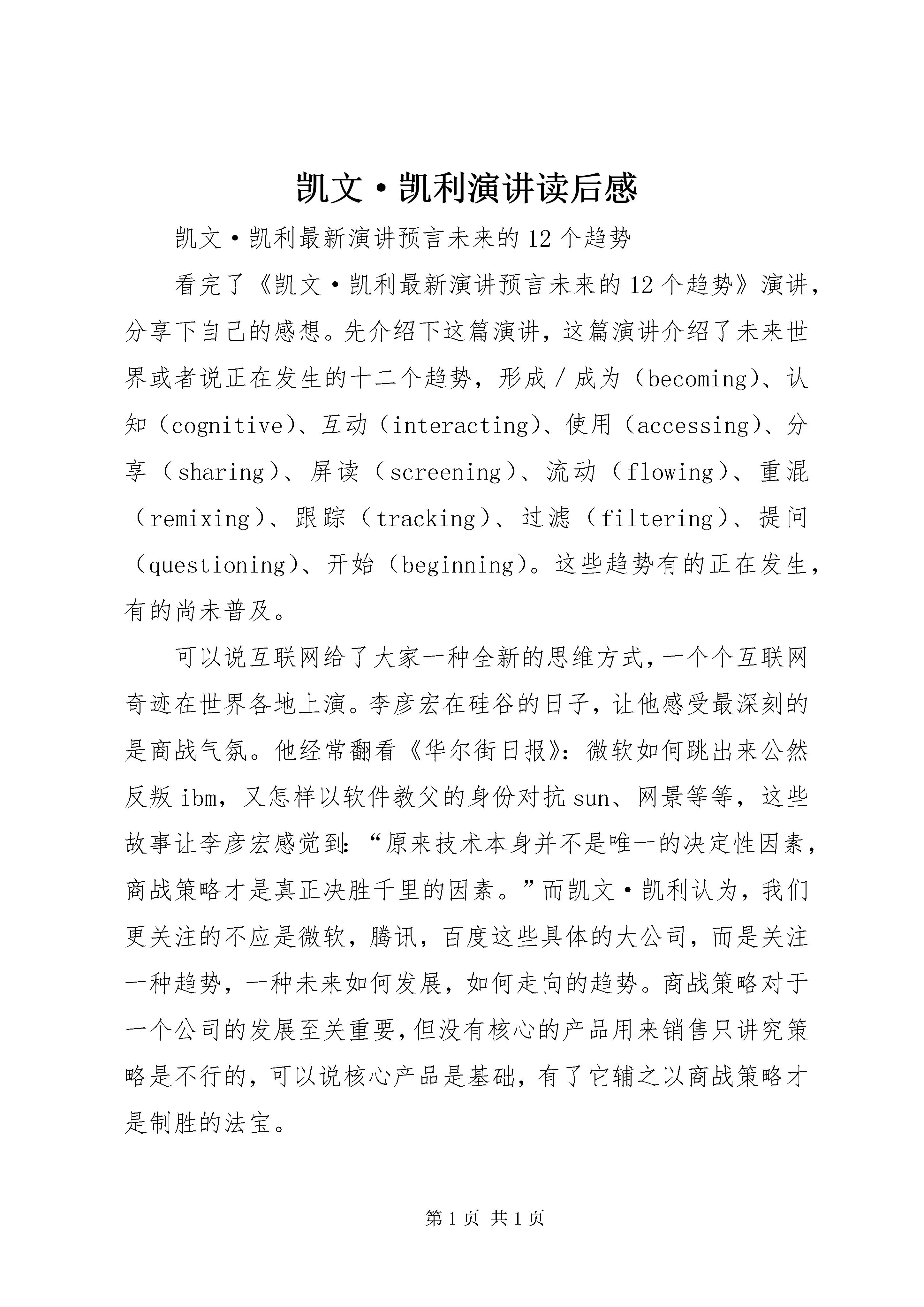 凯文·凯利演讲读后感

凯文·凯利最新演讲预言未来的12个趋势

看完了《凯文·凯利最新演讲预言未来的12个趋势》演讲，分享下自己的感想。先介绍下这篇演讲，这篇演讲介绍了未来世界或者说正在发生的十二个趋势，形成/成为（becoming）、认知（cognitive）、互动（interacting）、使用（accessing）、分享（sharing）、屏读（screening）、流动（flowing）、重混（remixing）、跟踪（tracking）、过滤（filtering）、提问（questioning）、开始（beginning）。这些趋势有的正在发生，有的尚未普及。

可以说互联网给了大家一种全新的思维方式，一个个互联网奇迹在世界各地上演。李彦宏在硅谷的日子，让他感受最深刻的是商战气氛。他经常翻看《华尔街日报》：微软如何跳出来公然反叛ibm，又怎样以软件教父的身份对抗sun、网景等等，这些故事让李彦宏感觉到：“原来技术本身并不是唯一的决定性因素，商战策略才是真正决胜千里的因素。”而凯文·凯利认为，我们更关注的不应是微软，腾讯，百度这些具体的大公司，而是关注一种趋势，一种未来如何发展，如何走向的趋势。商战策略对于一个公司的发展至关重要，但没有核心的产品用来销售只讲究策略是不行的，可以说核心产品是基础，有了它辅之以商战策略才是制胜的法宝。

第1页 共1页